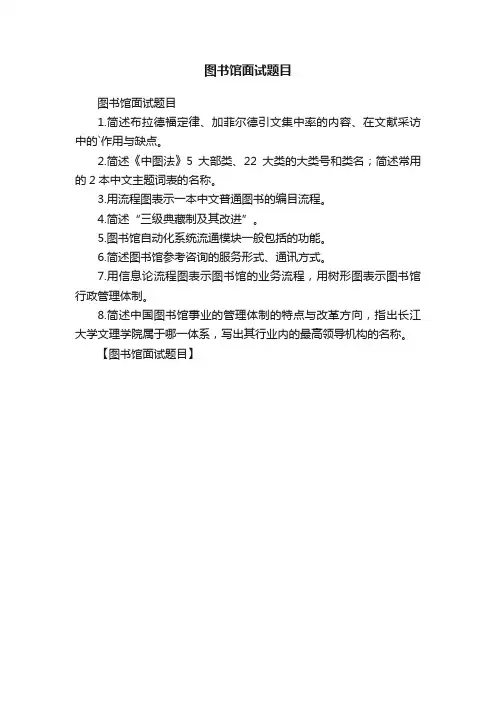 图书馆面试题目

图书馆面试题目

1.简述布拉德福定律、加菲尔德引文集中率的内容、在文献采访中的`作用与缺点。

2.简述《中图法》5 大部类、22 大类的大类号和类名；简述常用的 2 本中文主题词表的名称。

3.用流程图表示一本中文普通图书的编目流程。

4.简述“三级典藏制及其改进”。

5.图书馆自动化系统流通模块一般包括的功能。

6.简述图书馆参考咨询的服务形式、通讯方式。

7.用信息论流程图表示图书馆的业务流程，用树形图表示图书馆行政管理体制。

8.简述中国图书馆事业的管理体制的特点与改革方向，指出长江大学文理学院属于哪一体系，写出其行业内的最高领导机构的名称。

【图书馆面试题目】